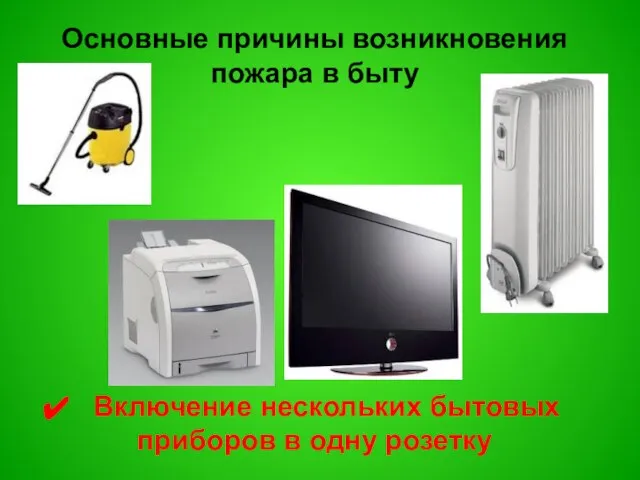 Основные причины возникновения пожара в быту

✔ Включение нескольких бытовых приборов в одну розетку